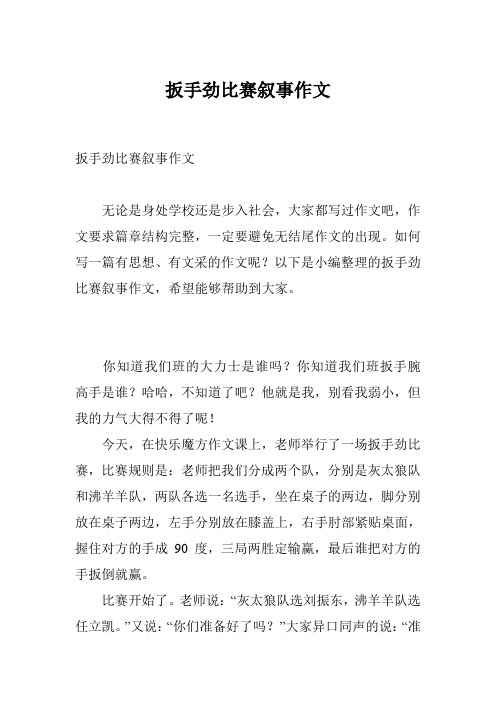 扳手劲比赛叙事作文

扳手劲比赛叙事作文

无论是身处学校还是步入社会，大家都写过作文吧，作文要求篇章结构完整，一定要避免无结尾作文的出现。如何写一篇有思想、有文采的作文呢？以下是小编整理的扳手劲比赛叙事作文，希望能够帮助到大家。

你知道我们班的大力士是谁吗？你知道我们班扳手腕高手是谁？哈哈，不知道了吧？他就是我，别看我弱小，但我的力气大得不得了呢！

今天，在快乐魔方作文课上，老师举行了一场扳手劲比赛，比赛规则是：老师把我们分成两个队，分别是灰太狼队和沸羊羊队，两队各选一名选手，坐在桌子的两边，脚分别放在桌子两边，左手分别放在膝盖上，右手肘部紧贴桌面，握住对方的手成 90 度，三局两胜定输赢，最后谁把对方的手扳倒就赢。

比赛开始了。老师说：“灰太狼队选刘振东，沸羊羊队选任立凯。”又说：“你们准备好了吗？”大家异口同声的说：“准